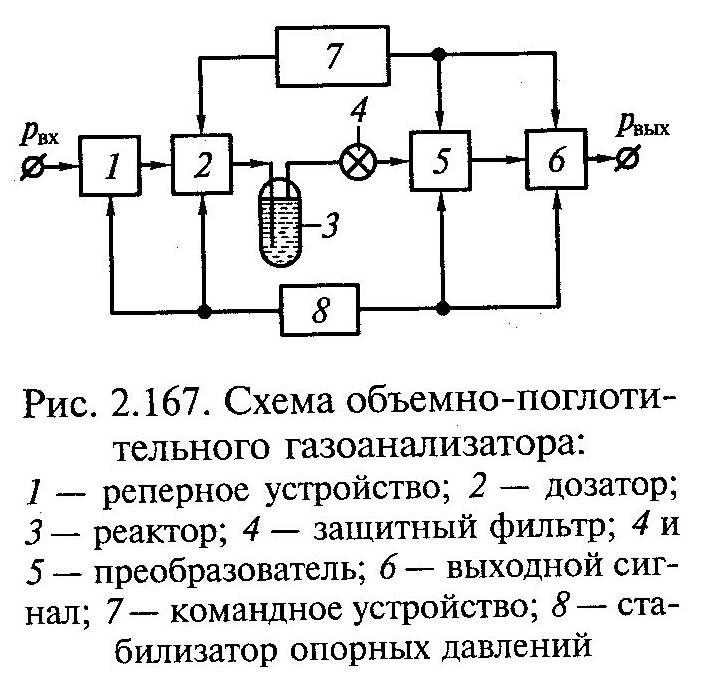 7

4

$p_{вх}$

1

2

5

6

$p_{вых}$

3

8

Рис. 2.167. Схема объемно-поглотительного газоанализатора:
1 — реперное устройство; 2 — дозатор; 3 — реактор; 4 — защитный фильтр; 4 и 5 — преобразователь; 6 — выходной сигнал; 7 — командное устройство; 8 — стабилизатор опорных давлений